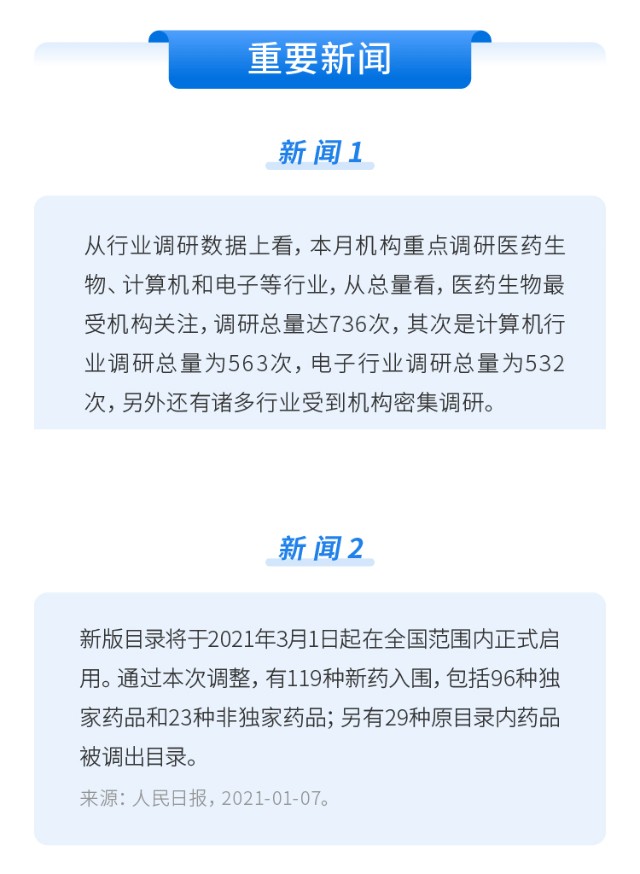 重要新闻

新闻1

从行业调研数据上看，本月机构重点调研医药生物、计算机和电子等行业，从总量看，医药生物最受机构关注，调研总量达736次，其次是计算机行业调研总量为563次，电子行业调研总量为532次，另外还有诸多行业受到机构密集调研。

新闻2

新版目录将于2021年3月1日起在全国范围内正式启用。通过本次调整，有119种新药入围，包括96种独家药品和23种非独家药品；另有29种原目录内药品被调出目录。

来源：人民日报，2021-01-07。